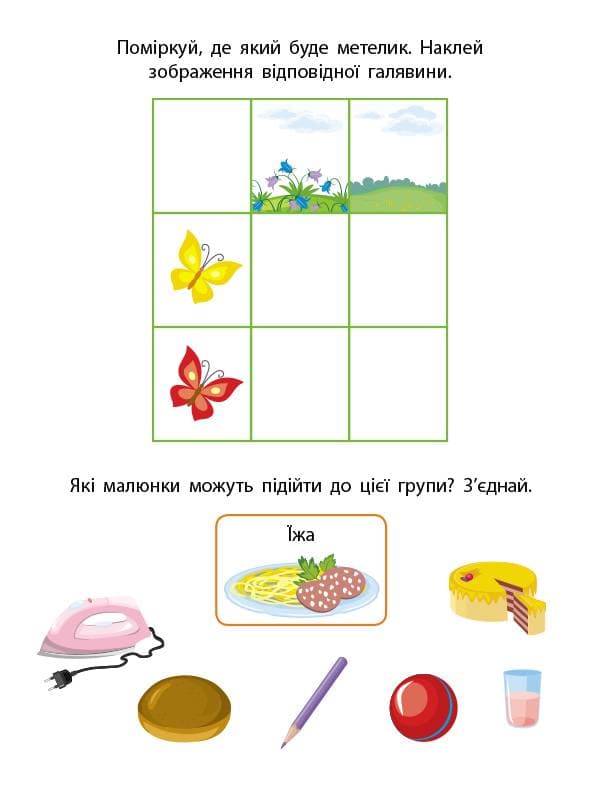 Поміркуй, де який буде метелик. Наклей зображення відповідної галявини.

Які малюнки можуть підійти до цієї групи? З'єднай.

Їжа